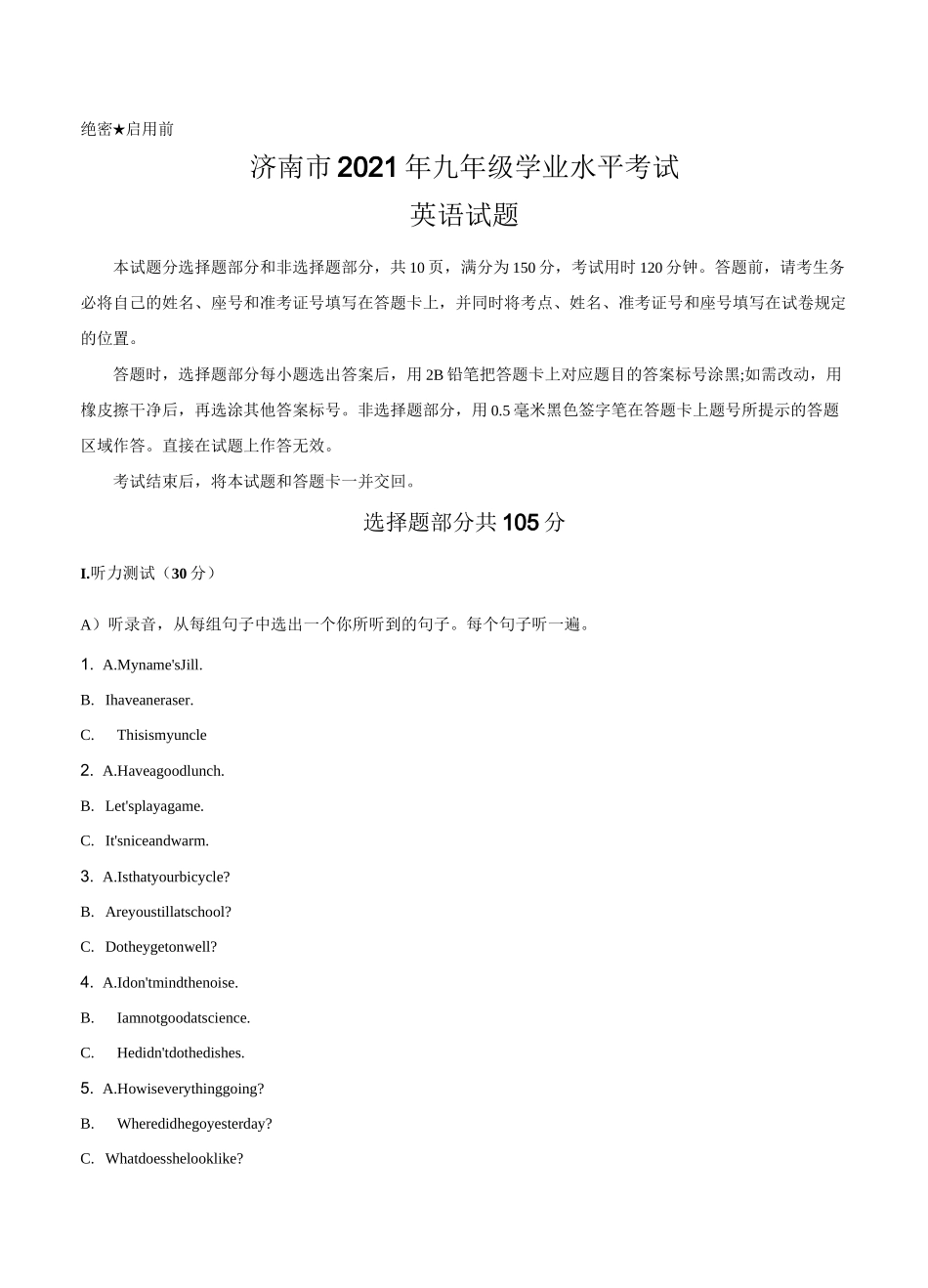 绝密★启用前

济南市2021年九年级学业水平考试

英语试题

本试题分选择题部分和非选择题部分，共10页，满分为150分，考试用时120分钟。答题前，请考生务必将自己的姓名、座号和准考证号填写在答题卡上，并同时将考点、姓名、准考证号和座号填写在试卷规定的位置。

答题时，选择题部分每小题选出答案后，用2B铅笔把答题卡上对应题目的答案标号涂黑;如需改动，用橡皮擦干净后，再选涂其他答案标号。非选择题部分，用0.5毫米黑色签字笔在答题卡上题号所提示的答题区域作答。直接在试题上作答无效。

考试结束后，将本试题和答题卡一并交回。

选择题部分共105分

I.听力测试（30分）

A）听录音，从每组句子中选出一个你所听到的句子。每个句子听一遍。

1. A.Myname'sJill.

B. Ihaveaneraser.

C. Thisismyuncle

2. A.Haveagoodlunch.

B. Let'splayagame.

C. It'sniceandwarm.

3. A.Isthatyourbicycle?

B. Areyoustillatschool?

C. Dotheygetonwell?

4. A.Idon'tmindthenoise.

B. Iamnotgoodatscience.

C. Hedidn'tdothedishes.

5. A.Howiseverythinggoing?

B. Wheredidhegoyesterday?

C. Whatdoesshelooklike?